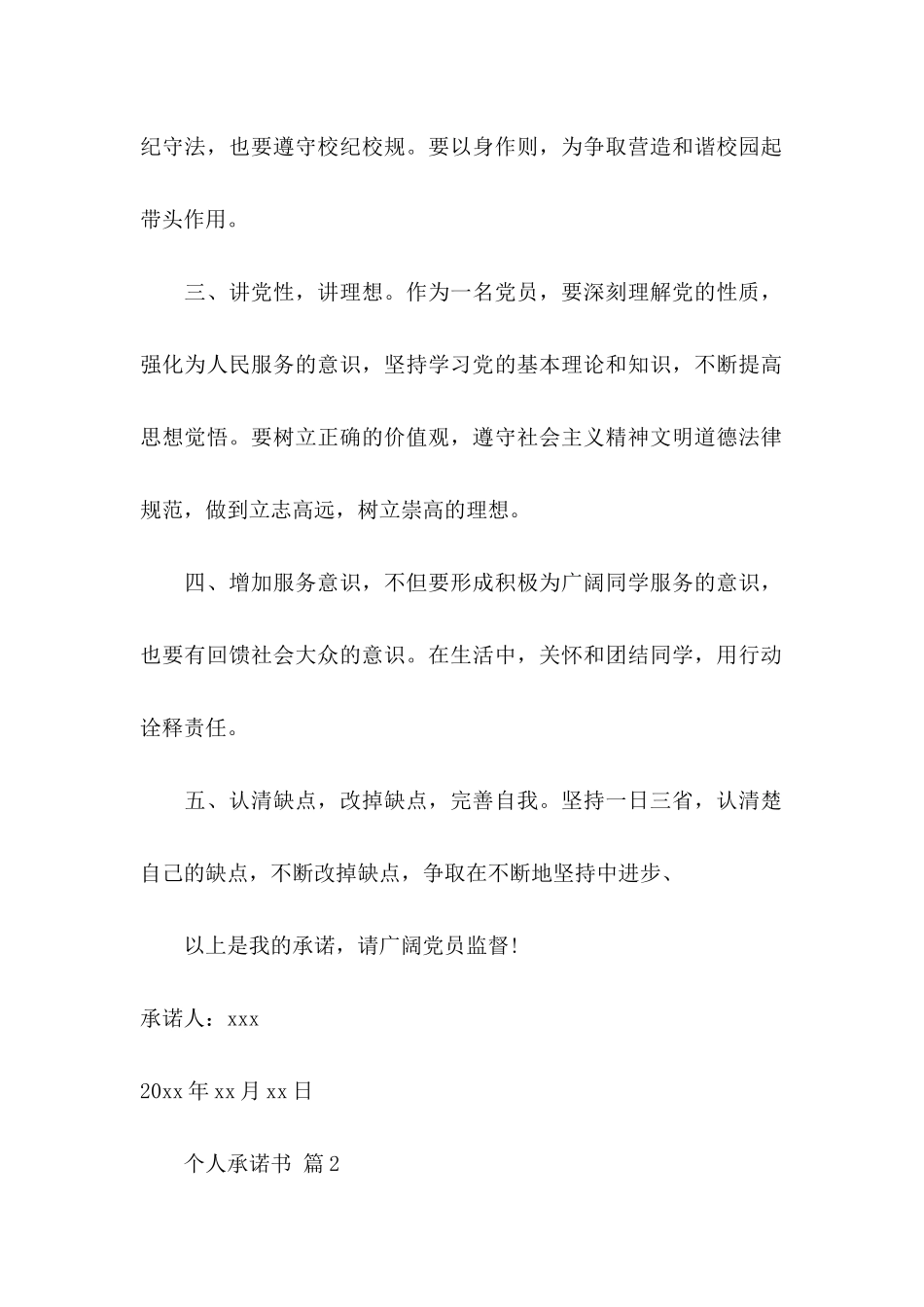 纪守法，也要遵守校纪校规。要以身作则，为争取营造和谐校园起带头作用。

三、讲党性，讲理想。作为一名党员，要深刻理解党的性质，强化为人民服务的意识，坚持学习党的基本理论和知识，不断提高思想觉悟。要树立正确的价值观，遵守社会主义精神文明道德法律规范，做到立志高远，树立崇高的理想。

四、增加服务意识，不但要形成积极为广阔同学服务的意识，也要有回馈社会大众的意识。在生活中，关怀和团结同学，用行动诠释责任。

五、认清缺点，改掉缺点，完善自我。坚持一日三省，认清楚自己的缺点，不断改掉缺点，争取在不断地坚持中进步、

以上是我的承诺，请广阔党员监督!

承诺人：xxx

20xx 年 xx 月 xx 日

个人承诺书 篇 2